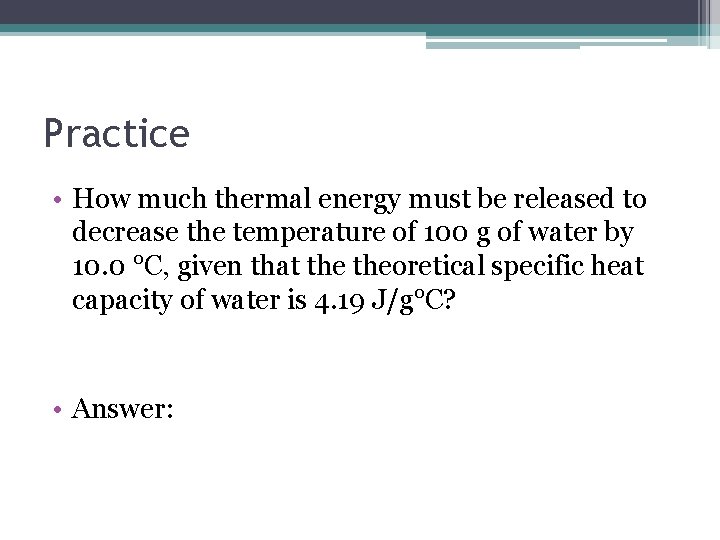 Practice

• How much thermal energy must be released to decrease the temperature of 100 g of water by 10.0 °C, given that the theoretical specific heat capacity of water is 4.19 J/g°C?

• Answer: